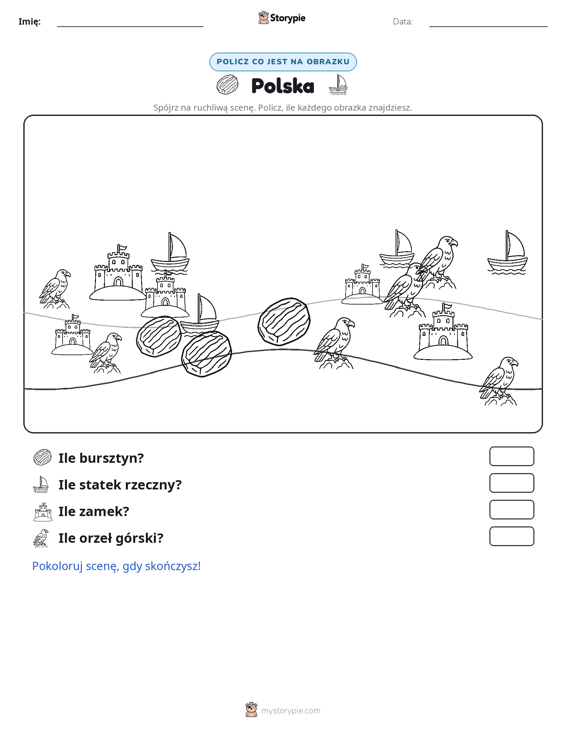 Imię: ____ Storypie Data: ____

POLICZ CO JEST NA OBRAZKU

Polska

Spójrz na ruchliwą scenę. Policz, ile każdego obrazka znajdziesz.

Ile bursztyn?

Ile statek rzeczny?

Ile zamek?

Ile orzeł górski?

Pokoloruj scenę, gdy skończysz!

mystorypie.com